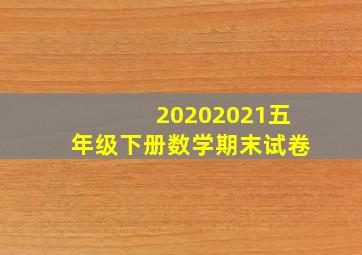 20202021五年级下册数学期末试卷